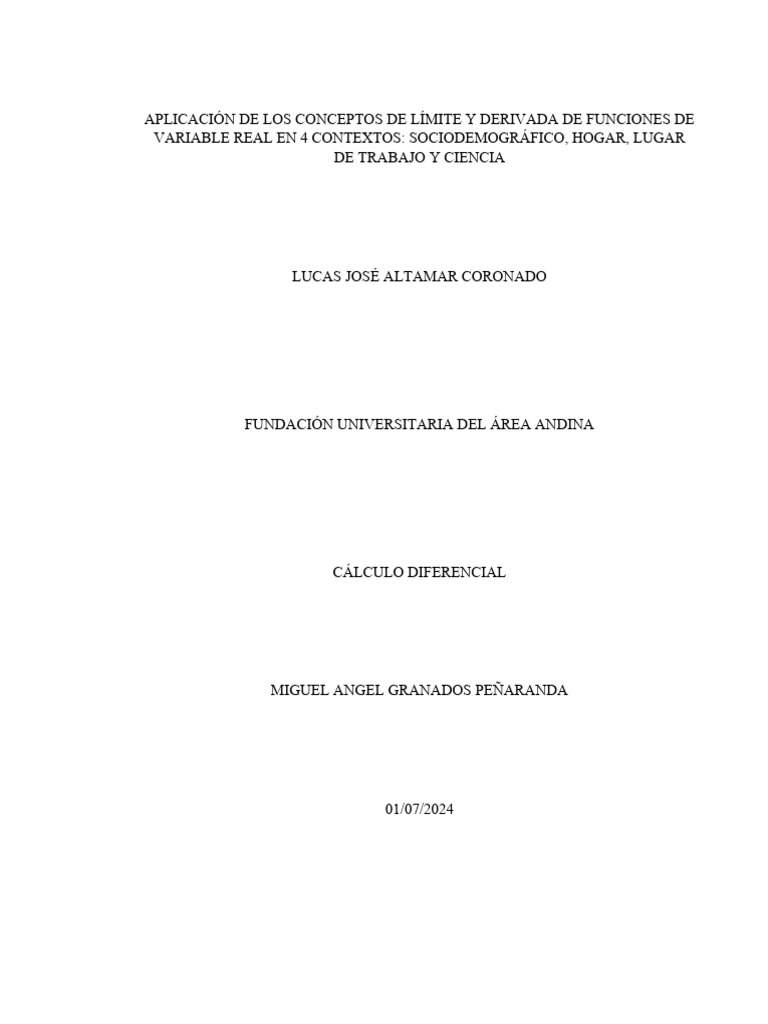 APLICACIÓN DE LOS CONCEPTOS DE LÍMITE Y DERIVADA DE FUNCIONES DE VARIABLE REAL EN 4 CONTEXTOS: SOCIODEMOGRÁFICO, HOGAR, LUGAR DE TRABAJO Y CIENCIA

LUCAS JOSÉ ALTAMAR CORONADO

FUNDACIÓN UNIVERSITARIA DEL ÁREA ANDINA

CÁLCULO DIFERENCIAL

MIGUEL ANGEL GRANADOS PEÑARANDA

01/07/2024